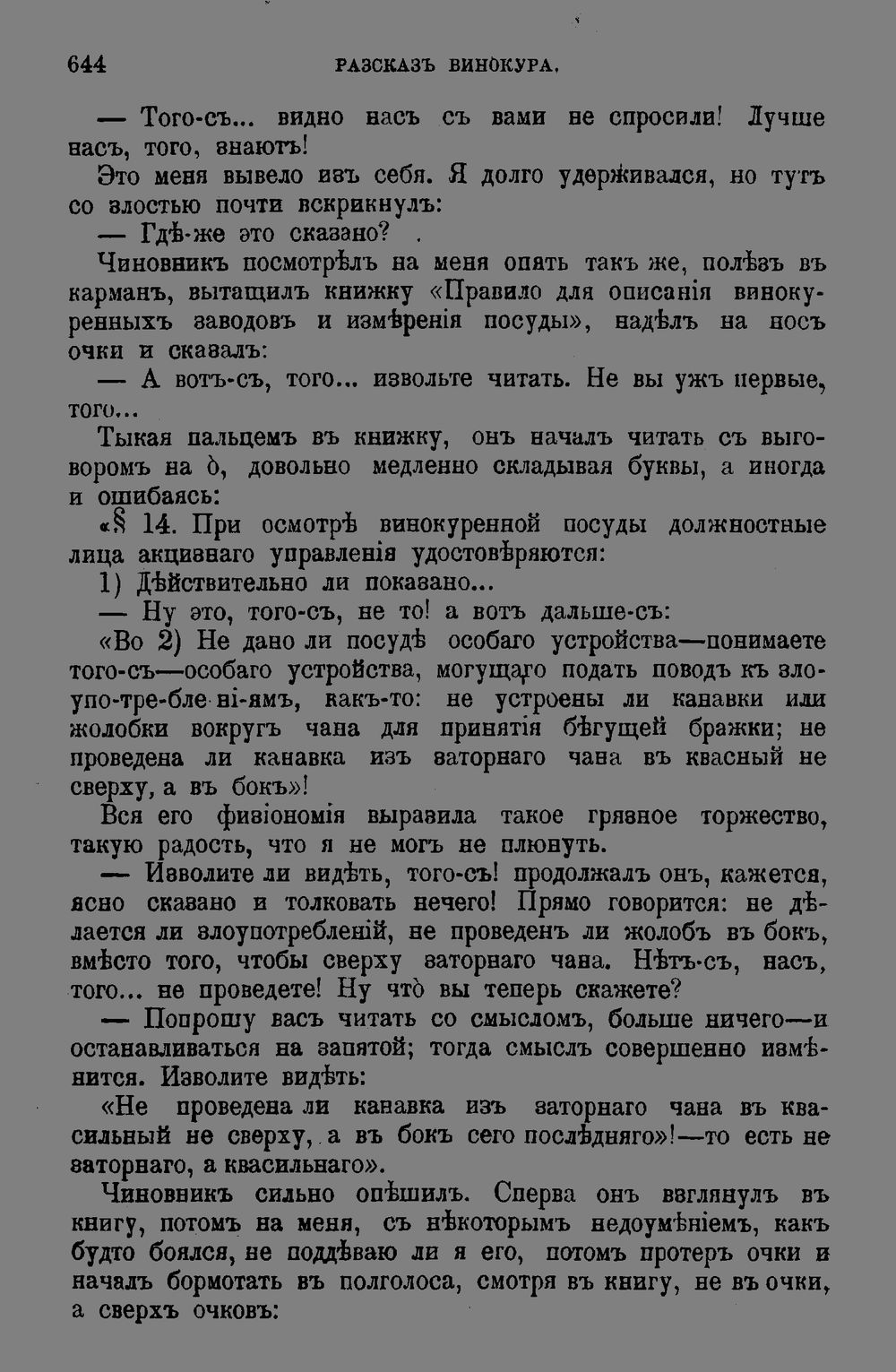 644 РАЗСКАЗЪ ВИНОКУРА.

— Того-съ... видно насъ съ вами не спросили! Лучше насъ, того, знаютъ!

Это меня вывело изъ себя. Я долго удерживался, но тутъ со злостью почти вскрикнулъ:

— Гдѣ-же это сказано?

Чиновникъ посмотрѣлъ на меня опять такъ же, полѣзъ въ карманъ, вытащилъ книжку «Правило для описанія винокуренныхъ заводовъ и измѣренія посуды», надѣлъ на носъ очки и сказалъ:

— А вотъ-съ, того... извольте читать. Не вы ужъ первые, того...

Тыкая пальцемъ въ книжку, онъ началъ читать съ выговоромъ на о, довольно медленно складывая буквы, а иногда и ошибаясь:

«§ 14. При осмотрѣ винокуренной посуды должностные лица акцизнаго управленія удостовѣряются:

1) Дѣйствительно ли показано...

— Ну это, того-съ, не то! а вотъ дальше-съ:

«Во 2) Не дано ли посудѣ особаго устройства—понимаете того-съ—особаго устройства, могущаго подать поводъ къ зло-упо-тре-бле-ні-ямъ, какъ-то: не устроены ли канавки или жолобки вокругъ чана для принятія бѣгущей бражки; не проведена ли канавка изъ заторнаго чана въ квасный не сверху, а въ бокъ»!

Вся его физіономія выразила такое грязное торжество, такую радость, что я не могъ не плюнуть.

— Изволите ли видѣть, того-съ! продолжалъ онъ, кажется, ясно сказано и толковать нечего! Прямо говорится: не дѣлается ли злоупотребленій, не проведенъ ли жолобъ въ бокъ, вмѣсто того, чтобы сверху заторнаго чана. Нѣтъ-съ, насъ, того... не проведете! Ну что вы теперь скажете?

— Попрошу васъ читать со смысломъ, больше ничего—и останавливаться на запятой; тогда смыслъ совершенно измѣнится. Изволите видѣть:

«Не проведена ли канавка изъ заторнаго чана въ квасильный не сверху, а въ бокъ сего послѣдняго»!—то есть не заторнаго, а квасильнаго».

Чиновникъ сильно опѣшилъ. Сперва онъ взглянулъ въ книгу, потомъ на меня, съ нѣкоторымъ недоумѣніемъ, какъ будто боялся, не поддѣваю ли я его, потомъ протеръ очки и началъ бормотать въ полголоса, смотря въ книгу, не въ очки, а сверхъ очковъ: